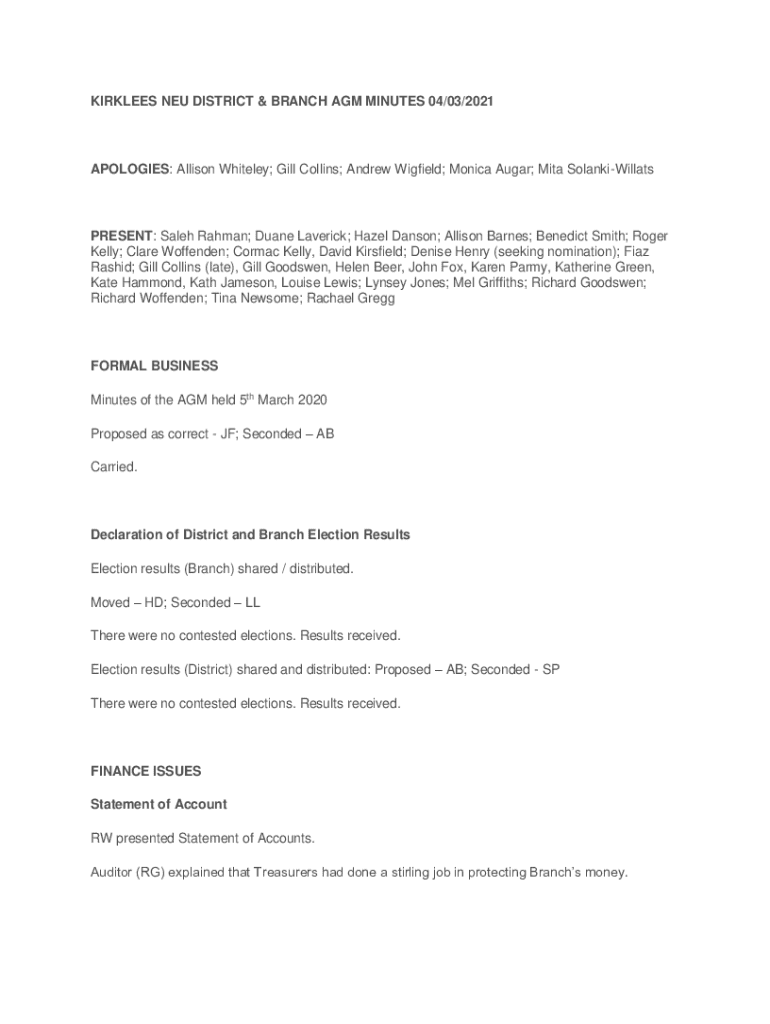 KIRKLEES NEU DISTRICT & BRANCH AGM MINUTES 04/03/2021

APOLOGIES: Allison Whiteley; Gill Collins; Andrew Wigfield; Monica Augar; Mita Solanki-Willats

PRESENT: Saleh Rahman; Duane Laverick; Hazel Danson; Allison Barnes; Benedict Smith; Roger Kelly; Clare Woffenden; Cormac Kelly, David Kirsfield; Denise Henry (seeking nomination); Fiaz Rashid; Gill Collins (late), Gill Goodswen, Helen Beer, John Fox, Karen Parmy, Katherine Green, Kate Hammond, Kath Jameson, Louise Lewis; Lynsey Jones; Mel Griffiths; Richard Goodswen; Richard Woffenden; Tina Newsome; Rachael Gregg

FORMAL BUSINESS

Minutes of the AGM held 5$^{th}$ March 2020

Proposed as correct - JF; Seconded – AB

Carried.

Declaration of District and Branch Election Results

Election results (Branch) shared / distributed.

Moved – HD; Seconded – LL

There were no contested elections. Results received.

Election results (District) shared and distributed: Proposed – AB; Seconded - SP

There were no contested elections. Results received.

FINANCE ISSUES

Statement of Account

RW presented Statement of Accounts.

Auditor (RG) explained that Treasurers had done a stirling job in protecting Branch's money.